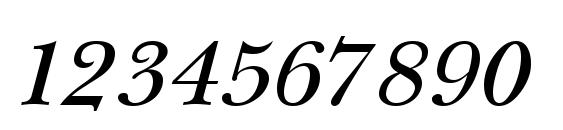 1234567890